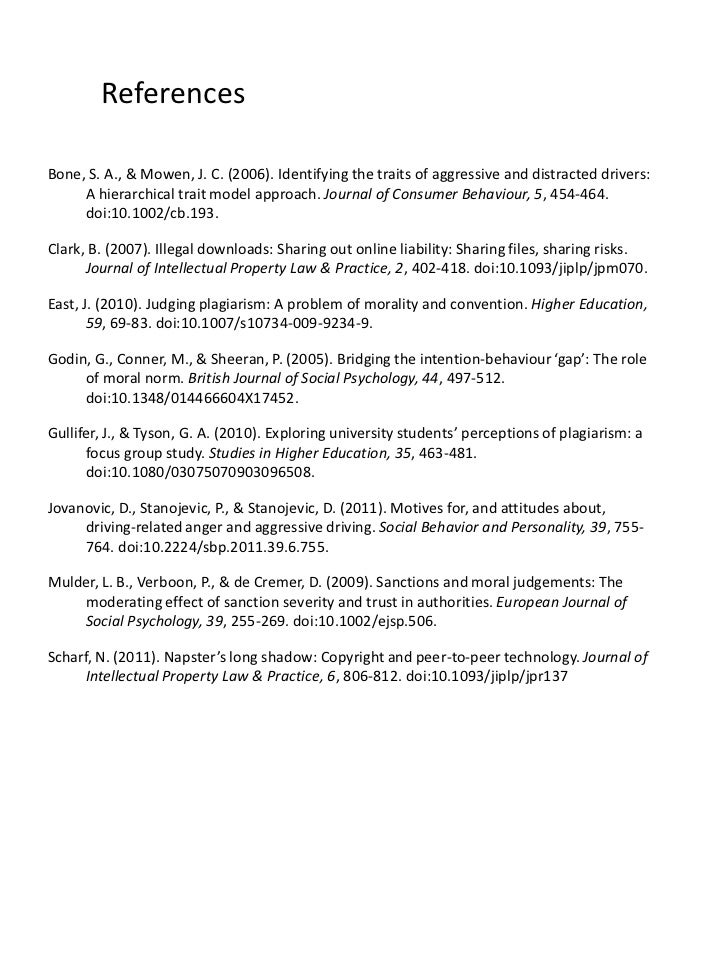 References

Bone, S. A., & Mowen, J. C. (2006). Identifying the traits of aggressive and distracted drivers: A hierarchical trait model approach. Journal of Consumer Behaviour, 5, 454-464. doi:10.1002/cb.193.

Clark, B. (2007). Illegal downloads: Sharing out online liability: Sharing files, sharing risks. Journal of Intellectual Property Law & Practice, 2, 402-418. doi:10.1093/jiplp/jpm070.

East, J. (2010). Judging plagiarism: A problem of morality and convention. Higher Education, 59, 69-83. doi:10.1007/s10734-009-9234-9.

Godin, G., Conner, M., & Sheeran, P. (2005). Bridging the intention-behaviour 'gap': The role of moral norm. British Journal of Social Psychology, 44, 497-512. doi:10.1348/014466604X17452.

Gullifer, J., & Tyson, G. A. (2010). Exploring university students' perceptions of plagiarism: a focus group study. Studies in Higher Education, 35, 463-481. doi:10.1080/03075070903096508.

Jovanovic, D., Stanojevic, P., & Stanojevic, D. (2011). Motives for, and attitudes about, driving-related anger and aggressive driving. Social Behavior and Personality, 39, 755-764. doi:10.2224/sbp.2011.39.6.755.

Mulder, L. B., Verboon, P., & de Cremer, D. (2009). Sanctions and moral judgements: The moderating effect of sanction severity and trust in authorities. European Journal of Social Psychology, 39, 255-269. doi:10.1002/ejsp.506.

Scharf, N. (2011). Napster's long shadow: Copyright and peer-to-peer technology. Journal of Intellectual Property Law & Practice, 6, 806-812. doi:10.1093/jiplp/jpr137